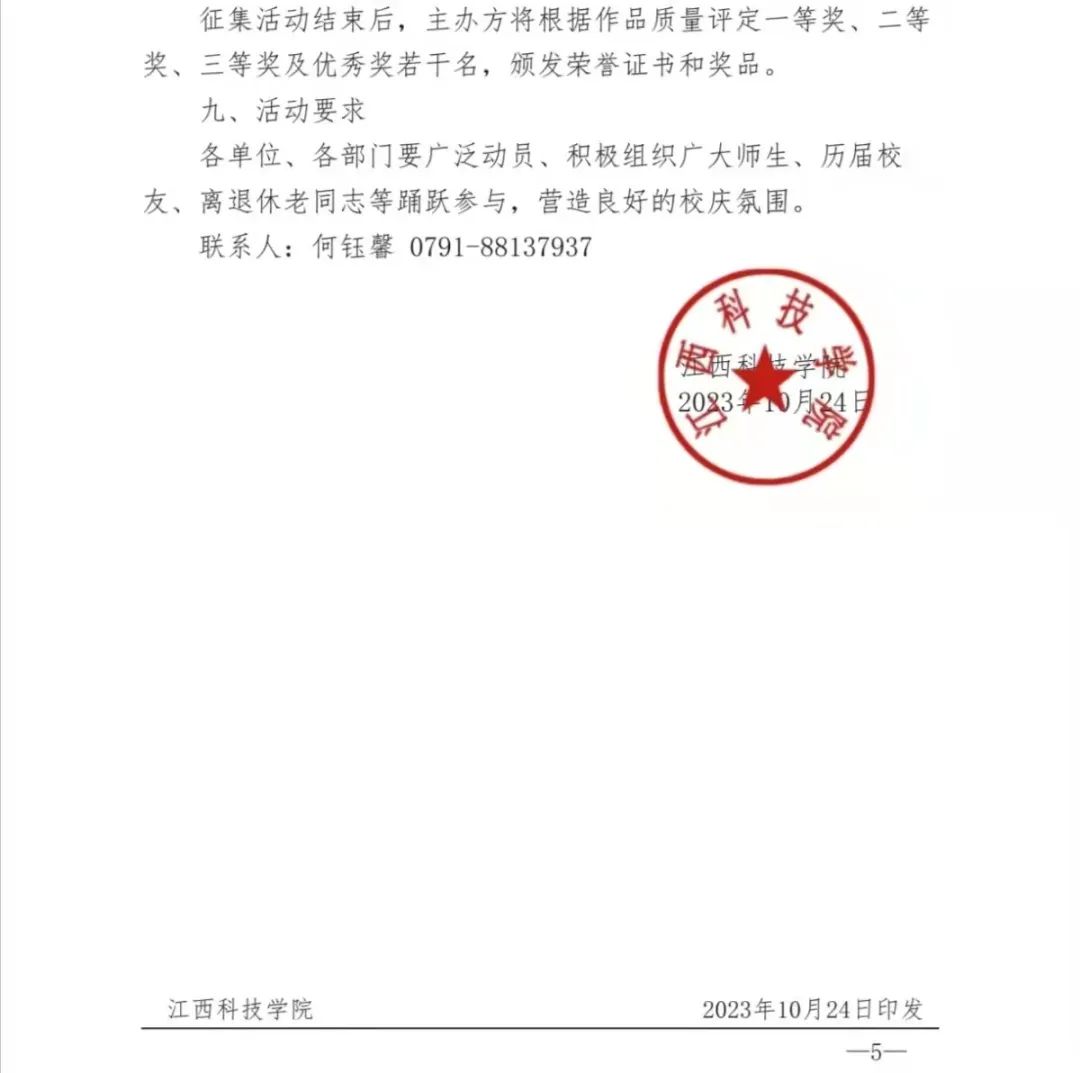 征集活动结束后，主办方将根据作品质量评定一等奖、二等奖、三等奖及优秀奖若干名，颁发荣誉证书和奖品。

九、活动要求

各单位、各部门要广泛动员、积极组织广大师生、历届校友、离退休老同志等踊跃参与，营造良好的校庆氛围。

联系人：何钰馨 0791-88137937

江西科技学院

江西科技学院
2023年10月24日

江西科技学院 2023年10月24日印发

—5—